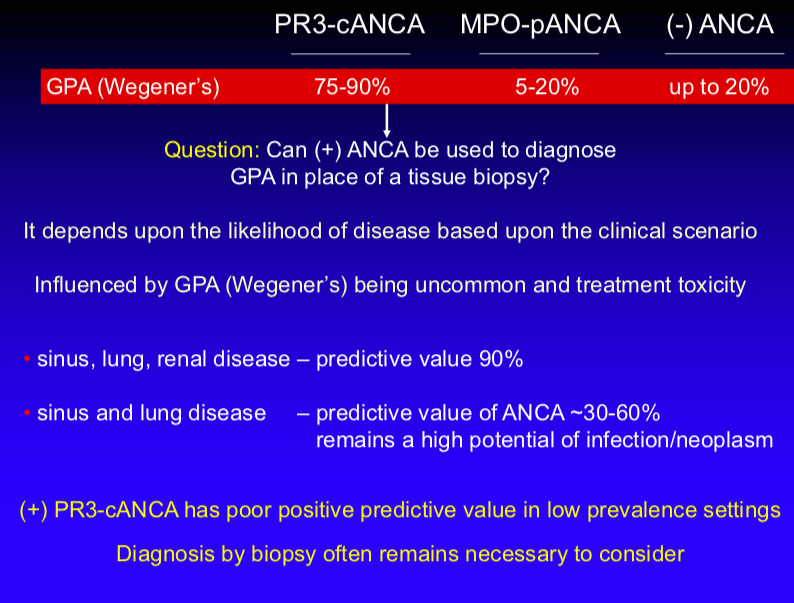 | | PR3-cANCA | MPO-pANCA | (-) ANCA |
|---|---|---|---|
| GPA (Wegener's) | 75-90% | 5-20% | up to 20% |

Question: Can (+) ANCA be used to diagnose GPA in place of a tissue biopsy?

It depends upon the likelihood of disease based upon the clinical scenario

Influenced by GPA (Wegener's) being uncommon and treatment toxicity

• sinus, lung, renal disease – predictive value 90%

• sinus and lung disease – predictive value of ANCA ~30-60% remains a high potential of infection/neoplasm

(+) PR3-cANCA has poor positive predictive value in low prevalence settings

Diagnosis by biopsy often remains necessary to consider